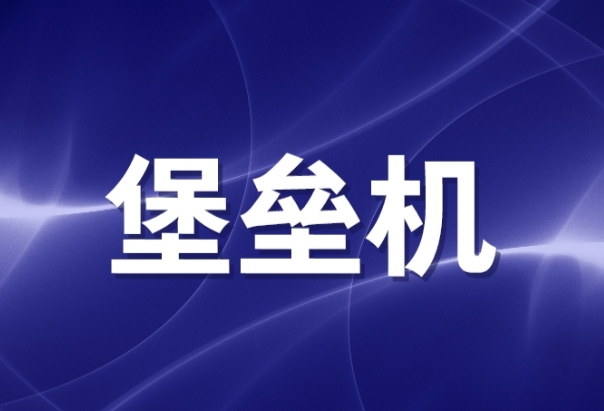 堡垒机